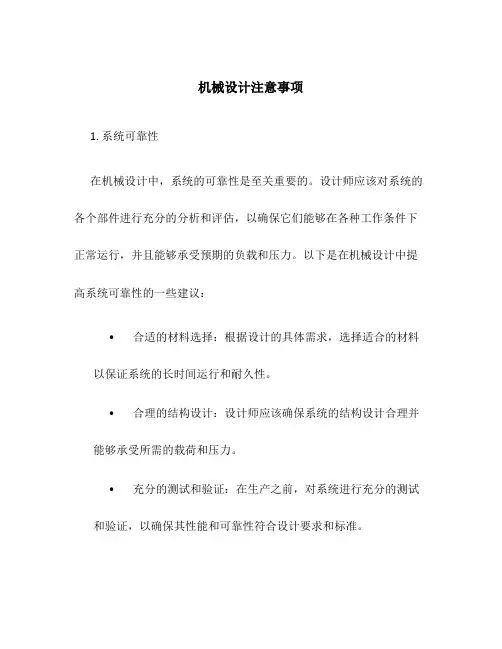 机械设计注意事项

1. 系统可靠性

在机械设计中，系统的可靠性是至关重要的。设计师应该对系统的各个部件进行充分的分析和评估，以确保它们能够在各种工作条件下正常运行，并且能够承受预期的负载和压力。以下是在机械设计中提高系统可靠性的一些建议：

• 合适的材料选择：根据设计的具体需求，选择适合的材料以保证系统的长时间运行和耐久性。

• 合理的结构设计：设计师应该确保系统的结构设计合理并能够承受所需的载荷和压力。

• 充分的测试和验证：在生产之前，对系统进行充分的测试和验证，以确保其性能和可靠性符合设计要求和标准。